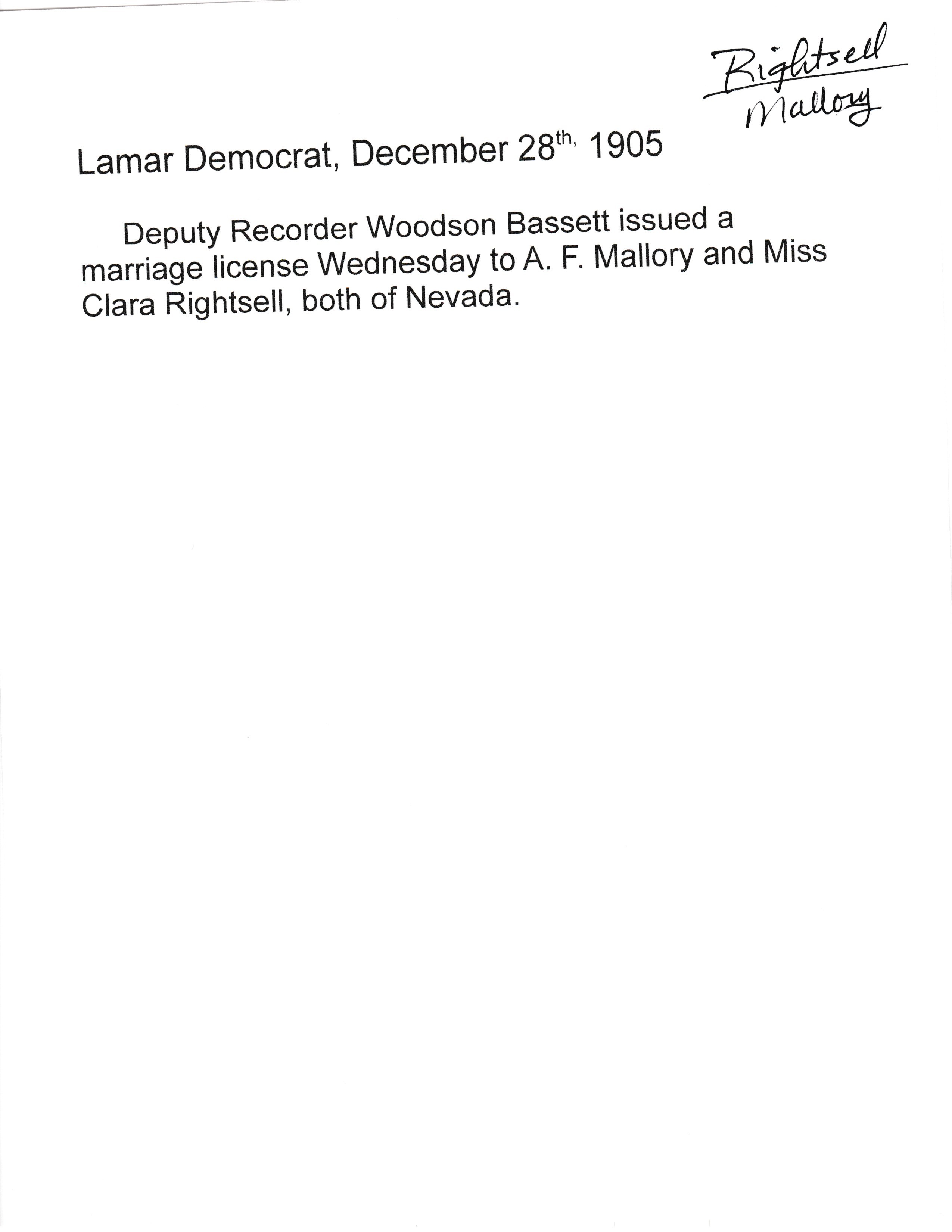 Rightsell
Mallory

Lamar Democrat, December 28th, 1905

Deputy Recorder Woodson Bassett issued a marriage license Wednesday to A. F. Mallory and Miss Clara Rightsell, both of Nevada.